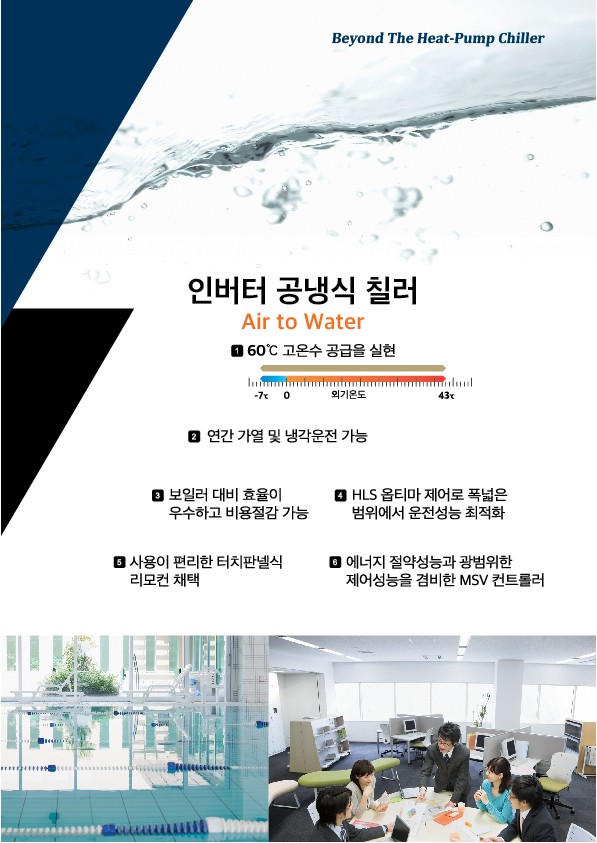 Beyond The Heat-Pump Chiller

인버터 공냉식 칠러

Air to Water

1 60℃ 고온수 공급을 실현

-7℃ 0 외기온도 43℃

2 연간 가열 및 냉각운전 가능

3 보일러 대비 효율이 우수하고 비용절감 가능

4 HLS 옵티마 제어로 폭넓은 범위에서 운전성능 최적화

5 사용이 편리한 터치판넬식 리모컨 채택

6 에너지 절약성능과 광범위한 제어성능을 겸비한 MSV 컨트롤러